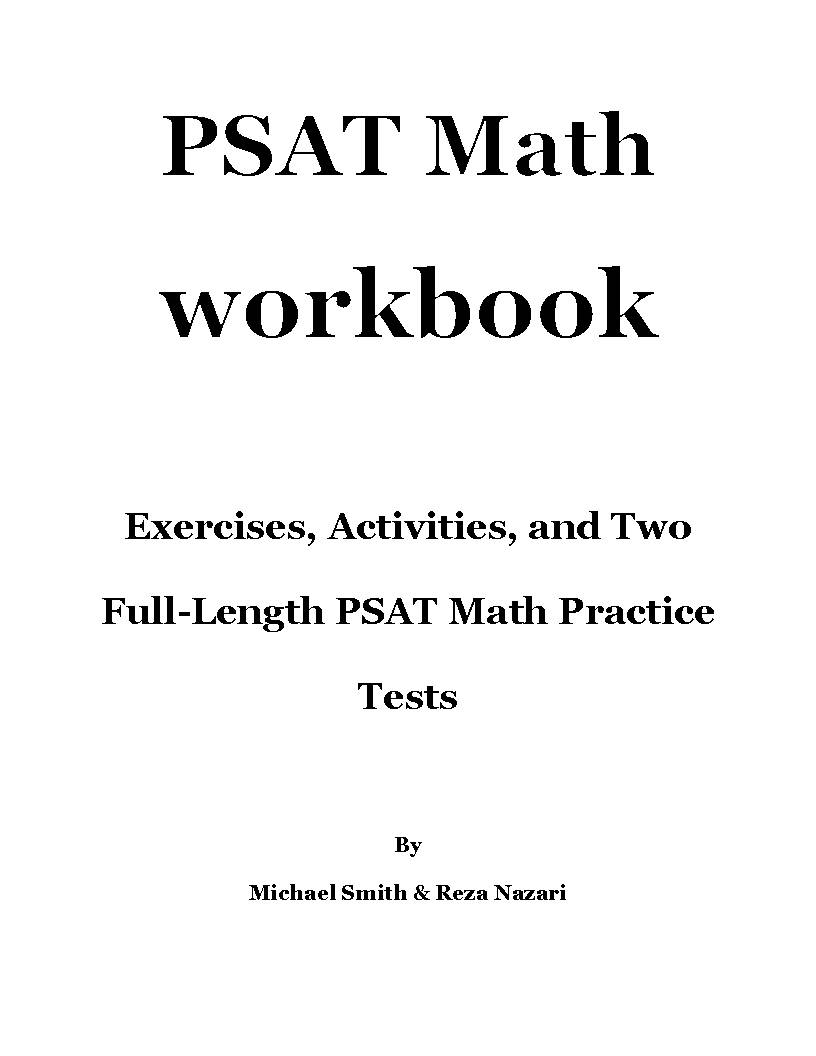 PSAT Math workbook

Exercises, Activities, and Two Full-Length PSAT Math Practice Tests

By

Michael Smith & Reza Nazari